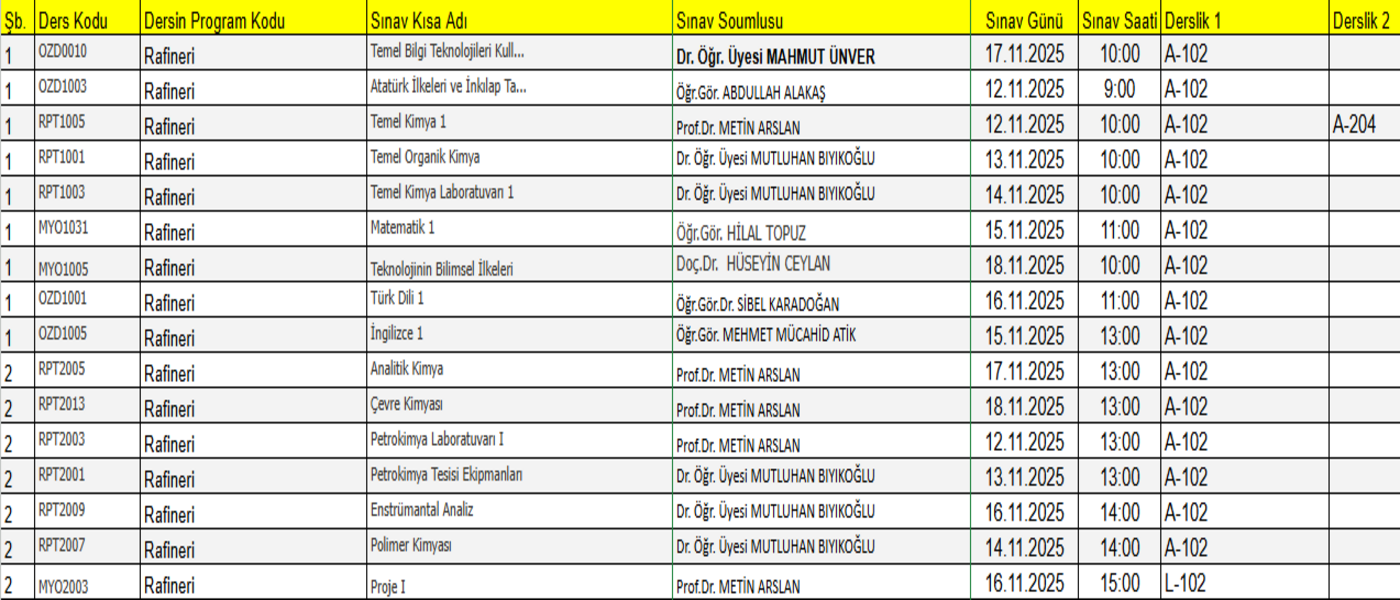 | Şb. | Ders Kodu | Dersin Program Kodu | Sınav Kısa Adı | Sınav Soumlusu | Sınav Günü | Sınav Saati | Derslik 1 | Derslik 2 |
|---|---|---|---|---|---|---|---|---|
| 1 | OZD0010 | Rafineri | Temel Bilgi Teknolojileri Kull... | Dr. Öğr. Üyesi MAHMUT ÜNVER | 17.11.2025 | 10:00 | A-102 | |
| 1 | OZD1003 | Rafineri | Atatürk İlkeleri ve İnkılap Ta... | Öğr.Gör. ABDULLAH ALAKAŞ | 12.11.2025 | 9:00 | A-102 | |
| 1 | RPT1005 | Rafineri | Temel Kimya 1 | Prof.Dr. METİN ARSLAN | 12.11.2025 | 10:00 | A-102 | A-204 |
| 1 | RPT1001 | Rafineri | Temel Organik Kimya | Dr. Öğr. Üyesi MUTLUHAN BIYIKOĞLU | 13.11.2025 | 10:00 | A-102 | |
| 1 | RPT1003 | Rafineri | Temel Kimya Laboratuvarı 1 | Dr. Öğr. Üyesi MUTLUHAN BIYIKOĞLU | 14.11.2025 | 10:00 | A-102 | |
| 1 | MYO1031 | Rafineri | Matematik 1 | Öğr.Gör. HİLAL TOPUZ | 15.11.2025 | 11:00 | A-102 | |
| 1 | MYO1005 | Rafineri | Teknolojinin Bilimsel İlkeleri | Doç.Dr. HÜSEYİN CEYLAN | 18.11.2025 | 10:00 | A-102 | |
| 1 | OZD1001 | Rafineri | Türk Dili 1 | Öğr.Gör.Dr. SİBEL KARADOĞAN | 16.11.2025 | 11:00 | A-102 | |
| 1 | OZD1005 | Rafineri | İngilizce 1 | Öğr.Gör. MEHMET MÜCAHİD ATİK | 15.11.2025 | 13:00 | A-102 | |
| 2 | RPT2005 | Rafineri | Analitik Kimya | Prof.Dr. METİN ARSLAN | 17.11.2025 | 13:00 | A-102 | |
| 2 | RPT2013 | Rafineri | Çevre Kimyası | Prof.Dr. METİN ARSLAN | 18.11.2025 | 13:00 | A-102 | |
| 2 | RPT2003 | Rafineri | Petrokimya Laboratuvarı I | Prof.Dr. METİN ARSLAN | 12.11.2025 | 13:00 | A-102 | |
| 2 | RPT2001 | Rafineri | Petrokimya Tesisi Ekipmanları | Dr. Öğr. Üyesi MUTLUHAN BIYIKOĞLU | 13.11.2025 | 13:00 | A-102 | |
| 2 | RPT2009 | Rafineri | Enstrümantal Analiz | Dr. Öğr. Üyesi MUTLUHAN BIYIKOĞLU | 16.11.2025 | 14:00 | A-102 | |
| 2 | RPT2007 | Rafineri | Polimer Kimyası | Dr. Öğr. Üyesi MUTLUHAN BIYIKOĞLU | 14.11.2025 | 14:00 | A-102 | |
| 2 | MYO2003 | Rafineri | Proje I | Prof.Dr. METİN ARSLAN | 16.11.2025 | 15:00 | L-102 | |